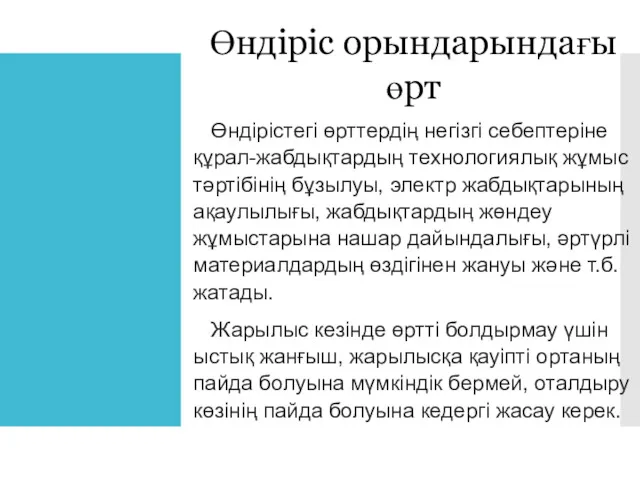 Өндіріс орындарындағы өрт

Өндірістегі өрттердің негізгі себептеріне құрал-жабдықтардың технологиялық жұмыс тәртібінің бұзылуы, электр жабдықтарының ақаулылығы, жабдықтардың жөндеу жұмыстарына нашар дайындалығы, әртүрлі материалдардың өздігінен жануы және т.б. жатады.

Жарылыс кезінде өртті болдырмау үшін ыстық жанғыш, жарылысқа қауіпті ортаның пайда болуына мүмкіндік бермей, оталдыру көзінің пайда болуына кедергі жасау керек.